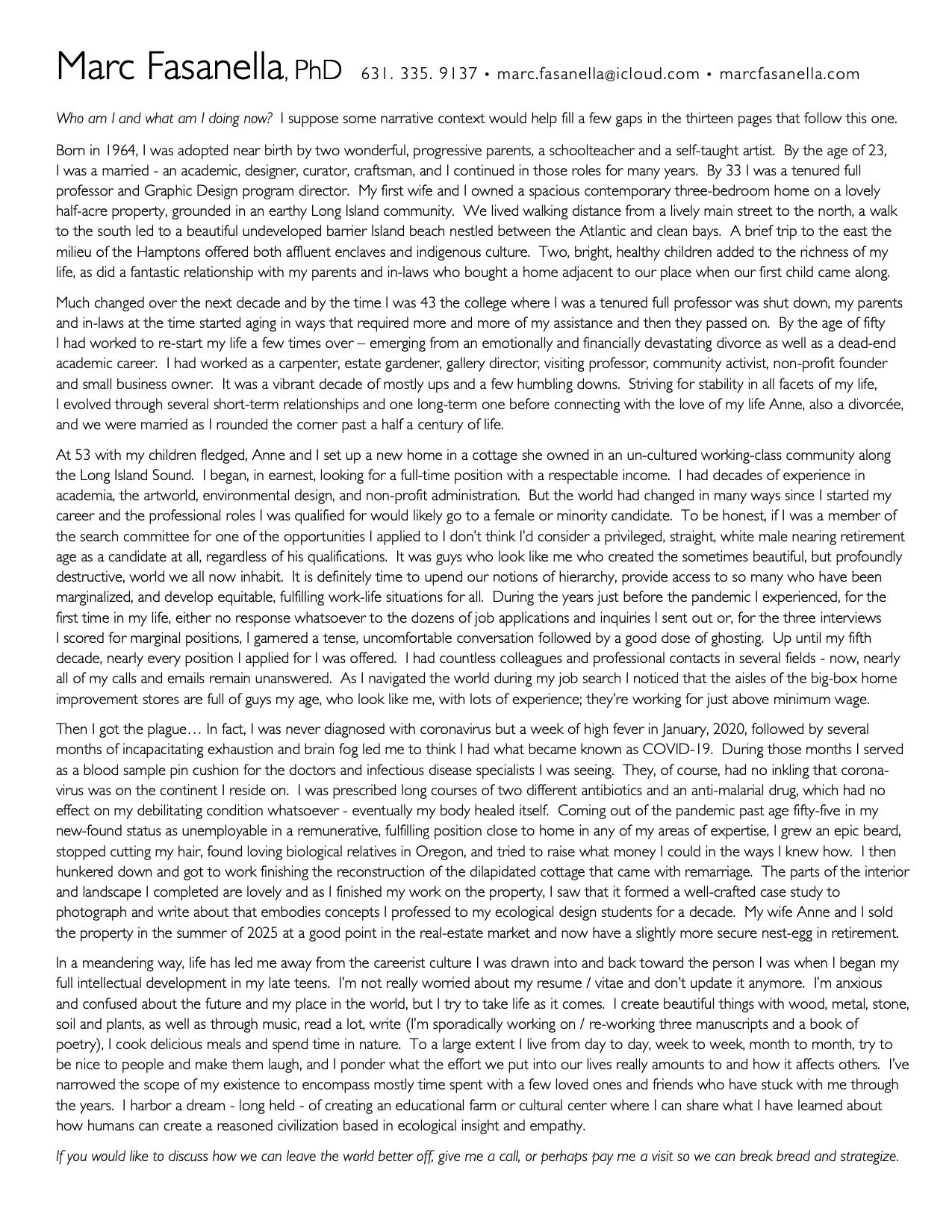 Marc Fasanella, PhD 631. 335. 9137 • marc.fasanella@icloud.com • marcfasanella.com

Who am I and what am I doing now? I suppose some narrative context would help fill a few gaps in the thirteen pages that follow this one.

Born in 1964, I was adopted near birth by two wonderful, progressive parents, a schoolteacher and a self-taught artist. By the age of 23, I was a married - an academic, designer, curator, craftsman, and I continued in those roles for many years. By 33 I was a tenured full professor and Graphic Design program director. My first wife and I owned a spacious contemporary three-bedroom home on a lovely half-acre property, grounded in an earthy Long Island community. We lived walking distance from a lively main street to the north, a walk to the south led to a beautiful undeveloped barrier Island beach nestled between the Atlantic and clean bays. A brief trip to the east the milieu of the Hamptons offered both affluent enclaves and indigenous culture. Two, bright, healthy children added to the richness of my life, as did a fantastic relationship with my parents and in-laws who bought a home adjacent to our place when our first child came along.

Much changed over the next decade and by the time I was 43 the college where I was a tenured full professor was shut down, my parents and in-laws at the time started aging in ways that required more and more of my assistance and then they passed on. By the age of fifty I had worked to re-start my life a few times over – emerging from an emotionally and financially devastating divorce as well as a dead-end academic career. I had worked as a carpenter, estate gardener, gallery director, visiting professor, community activist, non-profit founder and small business owner. It was a vibrant decade of mostly ups and a few humbling downs. Striving for stability in all facets of my life, I evolved through several short-term relationships and one long-term one before connecting with the love of my life Anne, also a divorcée, and we were married as I rounded the corner past a half a century of life.

At 53 with my children fledged, Anne and I set up a new home in a cottage she owned in an un-cultured working-class community along the Long Island Sound. I began, in earnest, looking for a full-time position with a respectable income. I had decades of experience in academia, the artworld, environmental design, and non-profit administration. But the world had changed in many ways since I started my career and the professional roles I was qualified for would likely go to a female or minority candidate. To be honest, if I was a member of the search committee for one of the opportunities I applied to I don't think I'd consider a privileged, straight, white male nearing retirement age as a candidate at all, regardless of his qualifications. It was guys who look like me who created the sometimes beautiful, but profoundly destructive, world we all now inhabit. It is definitely time to upend our notions of hierarchy, provide access to so many who have been marginalized, and develop equitable, fulfilling work-life situations for all. During the years just before the pandemic I experienced, for the first time in my life, either no response whatsoever to the dozens of job applications and inquiries I sent out or, for the three interviews I scored for marginal positions, I garnered a tense, uncomfortable conversation followed by a good dose of ghosting. Up until my fifth decade, nearly every position I applied for I was offered. I had countless colleagues and professional contacts in several fields - now, nearly all of my calls and emails remain unanswered. As I navigated the world during my job search I noticed that the aisles of the big-box home improvement stores are full of guys my age, who look like me, with lots of experience; they're working for just above minimum wage.

Then I got the plague… In fact, I was never diagnosed with coronavirus but a week of high fever in January, 2020, followed by several months of incapacitating exhaustion and brain fog led me to think I had what became known as COVID-19. During those months I served as a blood sample pin cushion for the doctors and infectious disease specialists I was seeing. They, of course, had no inkling that coronavirus was on the continent I reside on. I was prescribed long courses of two different antibiotics and an anti-malarial drug, which had no effect on my debilitating condition whatsoever - eventually my body healed itself. Coming out of the pandemic past age fifty-five in my new-found status as unemployable in a remunerative, fulfilling position close to home in any of my areas of expertise, I grew an epic beard, stopped cutting my hair, found loving biological relatives in Oregon, and tried to raise what money I could in the ways I knew how. I then hunkered down and got to work finishing the reconstruction of the dilapidated cottage that came with remarriage. The parts of the interior and landscape I completed are lovely and as I finished my work on the property, I saw that it formed a well-crafted case study to photograph and write about that embodies concepts I professed to my ecological design students for a decade. My wife Anne and I sold the property in the summer of 2025 at a good point in the real-estate market and now have a slightly more secure nest-egg in retirement.

In a meandering way, life has led me away from the careerist culture I was drawn into and back toward the person I was when I began my full intellectual development in my late teens. I'm not really worried about my resume / vitae and don't update it anymore. I'm anxious and confused about the future and my place in the world, but I try to take life as it comes. I create beautiful things with wood, metal, stone, soil and plants, as well as through music, read a lot, write (I'm sporadically working on / re-working three manuscripts and a book of poetry), I cook delicious meals and spend time in nature. To a large extent I live from day to day, week to week, month to month, try to be nice to people and make them laugh, and I ponder what the effort we put into our lives really amounts to and how it affects others. I've narrowed the scope of my existence to encompass mostly time spent with a few loved ones and friends who have stuck with me through the years. I harbor a dream - long held - of creating an educational farm or cultural center where I can share what I have learned about how humans can create a reasoned civilization based in ecological insight and empathy.

If you would like to discuss how we can leave the world better off, give me a call, or perhaps pay me a visit so we can break bread and strategize.